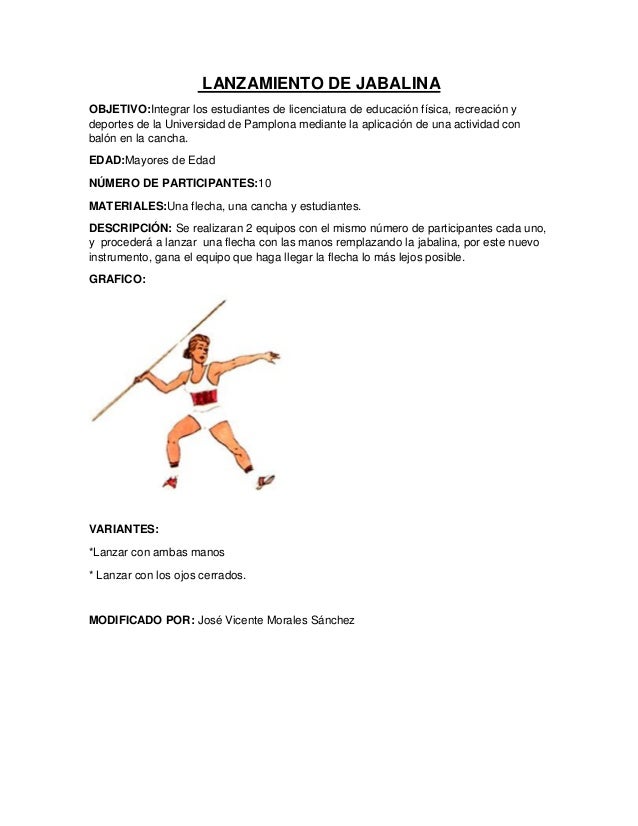 LANZAMIENTO DE JABALINA

OBJETIVO:Integrar los estudiantes de licenciatura de educación física, recreación y deportes de la Universidad de Pamplona mediante la aplicación de una actividad con balón en la cancha.

EDAD:Mayores de Edad

NÚMERO DE PARTICIPANTES:10

MATERIALES:Una flecha, una cancha y estudiantes.

DESCRIPCIÓN: Se realizaran 2 equipos con el mismo número de participantes cada uno, y procederá a lanzar una flecha con las manos remplazando la jabalina, por este nuevo instrumento, gana el equipo que haga llegar la flecha lo más lejos posible.

GRAFICO:

VARIANTES:

*Lanzar con ambas manos

* Lanzar con los ojos cerrados.

MODIFICADO POR: José Vicente Morales Sánchez